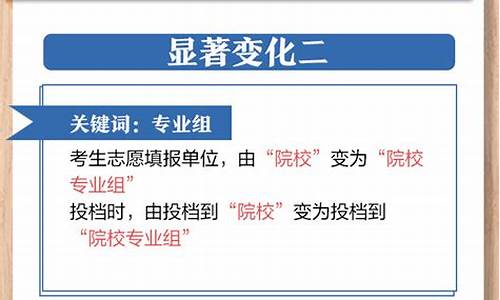 显著变化二

关键词：专业组

考生志愿填报单位，由“院校”变为“院校专业组”
投档时，由投档到“院校”变为投档到“院校专业组”